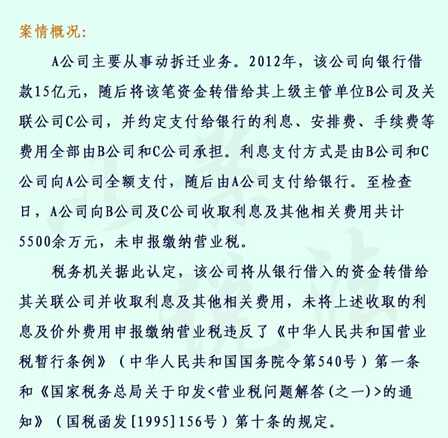 案情概况：

A公司主要从事动拆迁业务。2012年，该公司向银行借款15亿元，随后将该笔资金转借给其上级主管单位B公司及关联公司C公司，并约定支付给银行的利息、安排费、手续费等费用全部由B公司和C公司承担。利息支付方式是由B公司和C公司向A公司全额支付，随后由A公司支付给银行。至检查日，A公司向B公司及C公司收取利息及其他相关费用共计5500余万元，未申报缴纳营业税。

税务机关据此认定，该公司将从银行借入的资金转借给其关联公司并收取利息及其他相关费用，未将上述收取的利息及价外费用申报缴纳营业税违反了《中华人民共和国营业税暂行条例》（中华人民共和国国务院令第540号）第一条和《国家税务总局关于印发<营业税问题解答（之一）>的通知》（国税函发[1995]156号）第十条的规定。